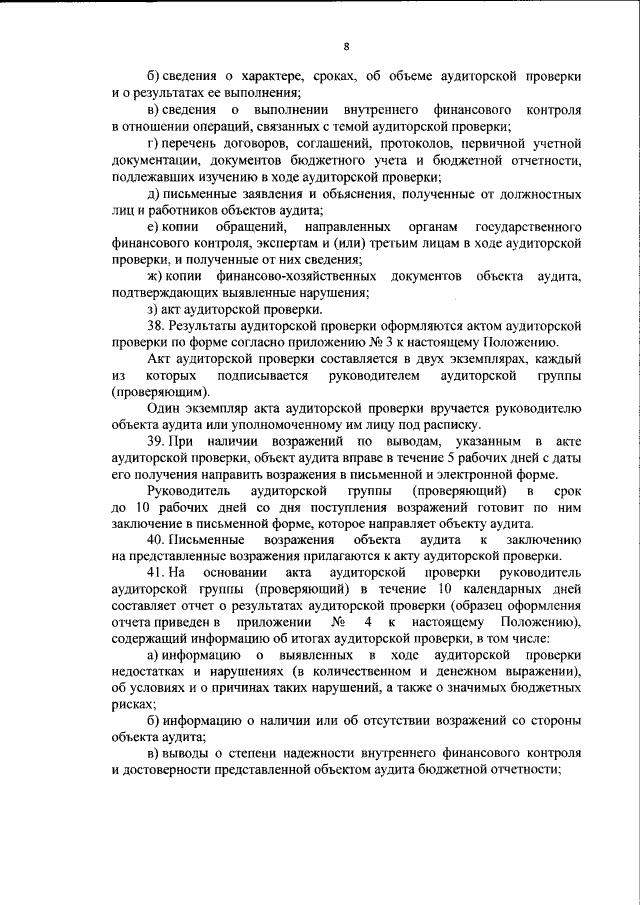 8

б) сведения о характере, сроках, об объеме аудиторской проверки и о результатах ее выполнения;

в) сведения о выполнении внутреннего финансового контроля в отношении операций, связанных с темой аудиторской проверки;

г) перечень договоров, соглашений, протоколов, первичной учетной документации, документов бюджетного учета и бюджетной отчетности, подлежавших изучению в ходе аудиторской проверки;

д) письменные заявления и объяснения, полученные от должностных лиц и работников объектов аудита;

е) копии обращений, направленных органам государственного финансового контроля, экспертам и (или) третьим лицам в ходе аудиторской проверки, и полученные от них сведения;

ж) копии финансово-хозяйственных документов объекта аудита, подтверждающих выявленные нарушения;

з) акт аудиторской проверки.

38. Результаты аудиторской проверки оформляются актом аудиторской проверки по форме согласно приложению № 3 к настоящему Положению.

Акт аудиторской проверки составляется в двух экземплярах, каждый из которых подписывается руководителем аудиторской группы (проверяющим).

Один экземпляр акта аудиторской проверки вручается руководителю объекта аудита или уполномоченному им лицу под расписку.

39. При наличии возражений по выводам, указанным в акте аудиторской проверки, объект аудита вправе в течение 5 рабочих дней с даты его получения направить возражения в письменной и электронной форме.

Руководитель аудиторской группы (проверяющий) в срок до 10 рабочих дней со дня поступления возражений готовит по ним заключение в письменной форме, которое направляет объекту аудита.

40. Письменные возражения объекта аудита к заключению на представленные возражения прилагаются к акту аудиторской проверки.

41. На основании акта аудиторской проверки руководитель аудиторской группы (проверяющий) в течение 10 календарных дней составляет отчет о результатах аудиторской проверки (образец оформления отчета приведен в приложении № 4 к настоящему Положению), содержащий информацию об итогах аудиторской проверки, в том числе:

а) информацию о выявленных в ходе аудиторской проверки недостатках и нарушениях (в количественном и денежном выражении), об условиях и о причинах таких нарушений, а также о значимых бюджетных рисках;

б) информацию о наличии или об отсутствии возражений со стороны объекта аудита;

в) выводы о степени надежности внутреннего финансового контроля и достоверности представленной объектом аудита бюджетной отчетности;